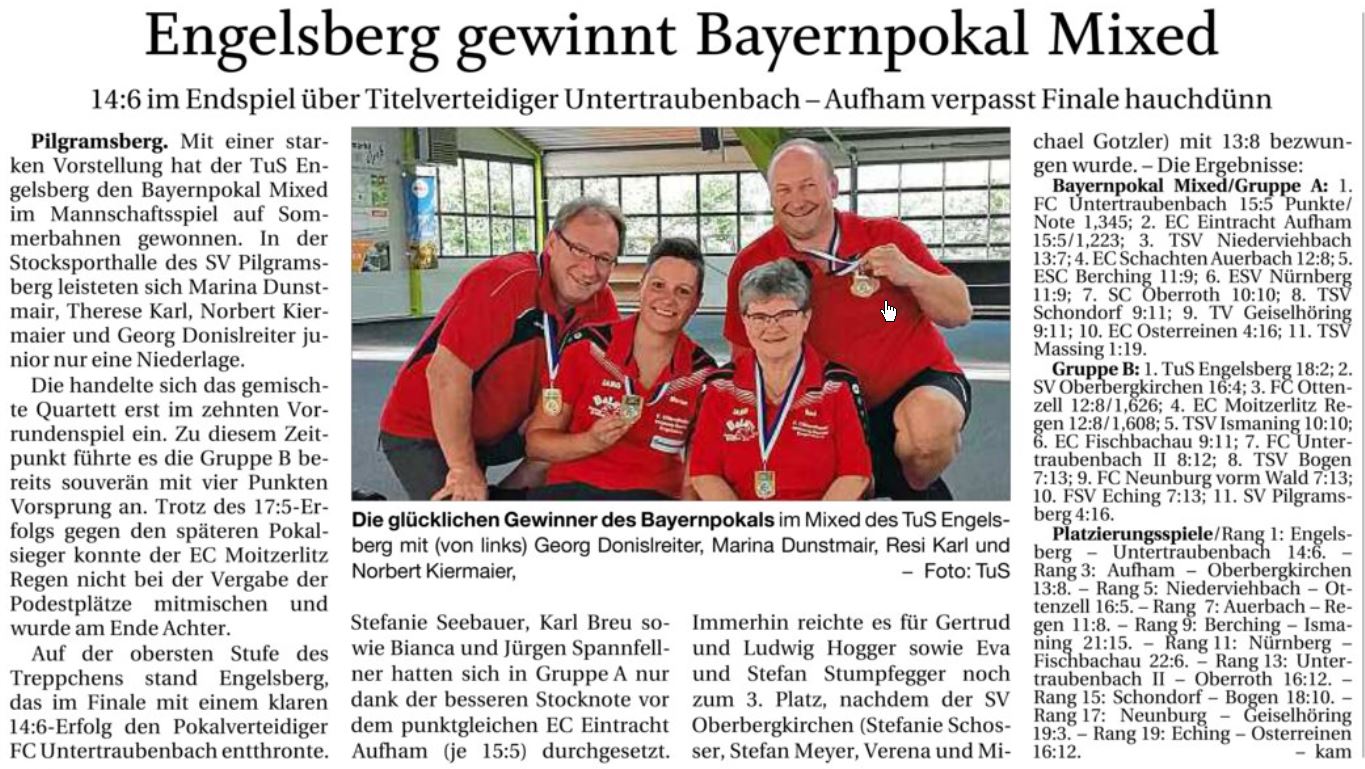 Engelsberg gewinnt Bayernpokal Mixed

14:6 im Endspiel über Titelverteidiger Untertraubenbach – Aufham verpasst Finale hauchdünn

Pilgramsberg. Mit einer starken Vorstellung hat der TuS Engelsberg den Bayernpokal Mixed im Mannschaftsspiel auf Sommerbahnen gewonnen. In der Stocksporthalle des SV Pilgramsberg leisteten sich Marina Dunstmair, Therese Karl, Norbert Kiermaier und Georg Donislreiter junior nur eine Niederlage.

Die handelte sich das gemischte Quartett erst im zehnten Vorrundenspiel ein. Zu diesem Zeitpunkt führte es die Gruppe B bereits souverän mit vier Punkten Vorsprung an. Trotz des 17:5-Erfolgs gegen den späteren Pokalsieger konnte der EC Moitzerlitz Regen nicht bei der Vergabe der Podestplätze mitmischen und wurde am Ende Achter.

Auf der obersten Stufe des Treppchens stand Engelsberg, das im Finale mit einem klaren 14:6-Erfolg den Pokalverteidiger FC Untertraubenbach entthronte.

Die glücklichen Gewinner des Bayernpokals im Mixed des TuS Engelsberg mit (von links) Georg Donislreiter, Marina Dunstmair, Resi Karl und Norbert Kiermaier, – Foto: TuS

Stefanie Seebauer, Karl Breu sowie Bianca und Jürgen Spannfellner hatten sich in Gruppe A nur dank der besseren Stocknote vor dem punktgleichen EC Eintracht Aufham (je 15:5) durchgesetzt.

Immerhin reichte es für Gertrud und Ludwig Hogger sowie Eva und Stefan Stumpfegger noch zum 3. Platz, nachdem der SV Oberbergkirchen (Stefanie Schosser, Stefan Meyer, Verena und Michael Gotzler) mit 13:8 bezwungen wurde. – Die Ergebnisse:

Bayernpokal Mixed/Gruppe A: 1. FC Untertraubenbach 15:5 Punkte/Note 1,345; 2. EC Eintracht Aufham 15:5/1,223; 3. TSV Niederviehbach 13:7; 4. EC Schachten Auerbach 12:8; 5. ESC Berching 11:9; 6. ESV Nürnberg 11:9; 7. SC Oberroth 10:10; 8. TSV Schondorf 9:11; 9. TV Geiselhöring 9:11; 10. EC Osterreinen 4:16; 11. TSV Massing 1:19.

Gruppe B: 1. TuS Engelsberg 18:2; 2. SV Oberbergkirchen 16:4; 3. FC Ottenzell 12:8/1,626; 4. EC Moitzerlitz Regen 12:8/1,608; 5. TSV Ismaning 10:10; 6. EC Fischbachau 9:11; 7. FC Untertraubenbach II 8:12; 8. TSV Bogen 7:13; 9. FC Neunburg vorm Wald 7:13; 10. FSV Eching 7:13; 11. SV Pilgramsberg 4:16.

Platzierungsspiele/Rang 1: Engelsberg – Untertraubenbach 14:6. – Rang 3: Aufham – Oberbergkirchen 13:8. – Rang 5: Niederviehbach – Ottenzell 16:5. – Rang 7: Auerbach – Regen 11:8. – Rang 9: Berching – Ismaning 21:15. – Rang 11: Nürnberg – Fischbachau 22:6. – Rang 13: Untertraubenbach II – Oberroth 16:12. – Rang 15: Schondorf – Bogen 18:10. – Rang 17: Neunburg – Geiselhöring 19:3. – Rang 19: Eching – Osterreinen 16:12. – kam